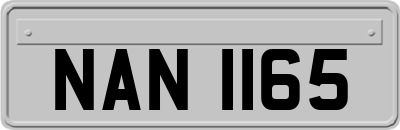 NAN 1165